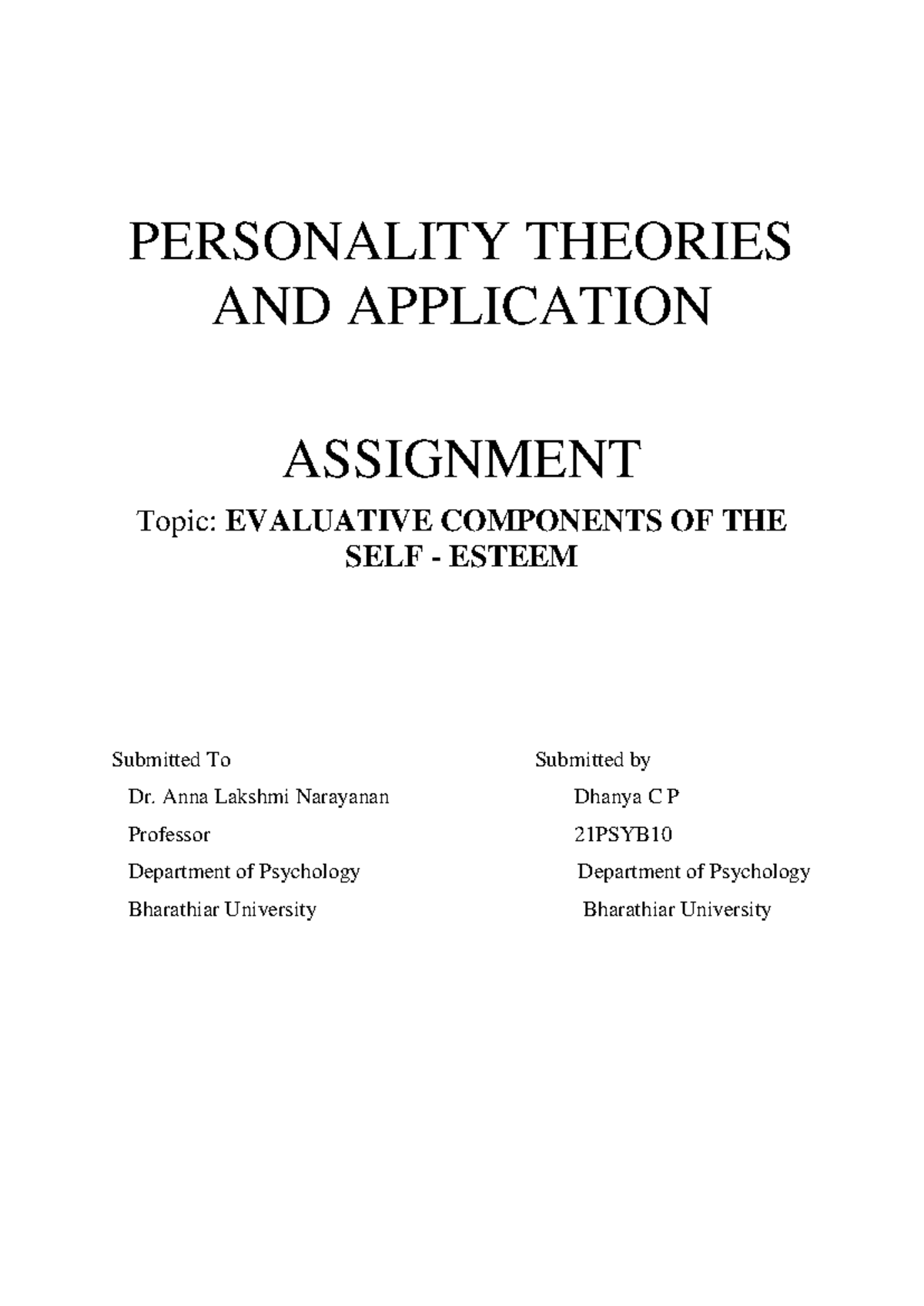 PERSONALITY THEORIES AND APPLICATION

ASSIGNMENT

Topic: EVALUATIVE COMPONENTS OF THE SELF - ESTEEM

Submitted To
Dr. Anna Lakshmi Narayanan
Professor
Department of Psychology
Bharathiar University

Submitted by
Dhanya C P
21PSYB10
Department of Psychology
Bharathiar University